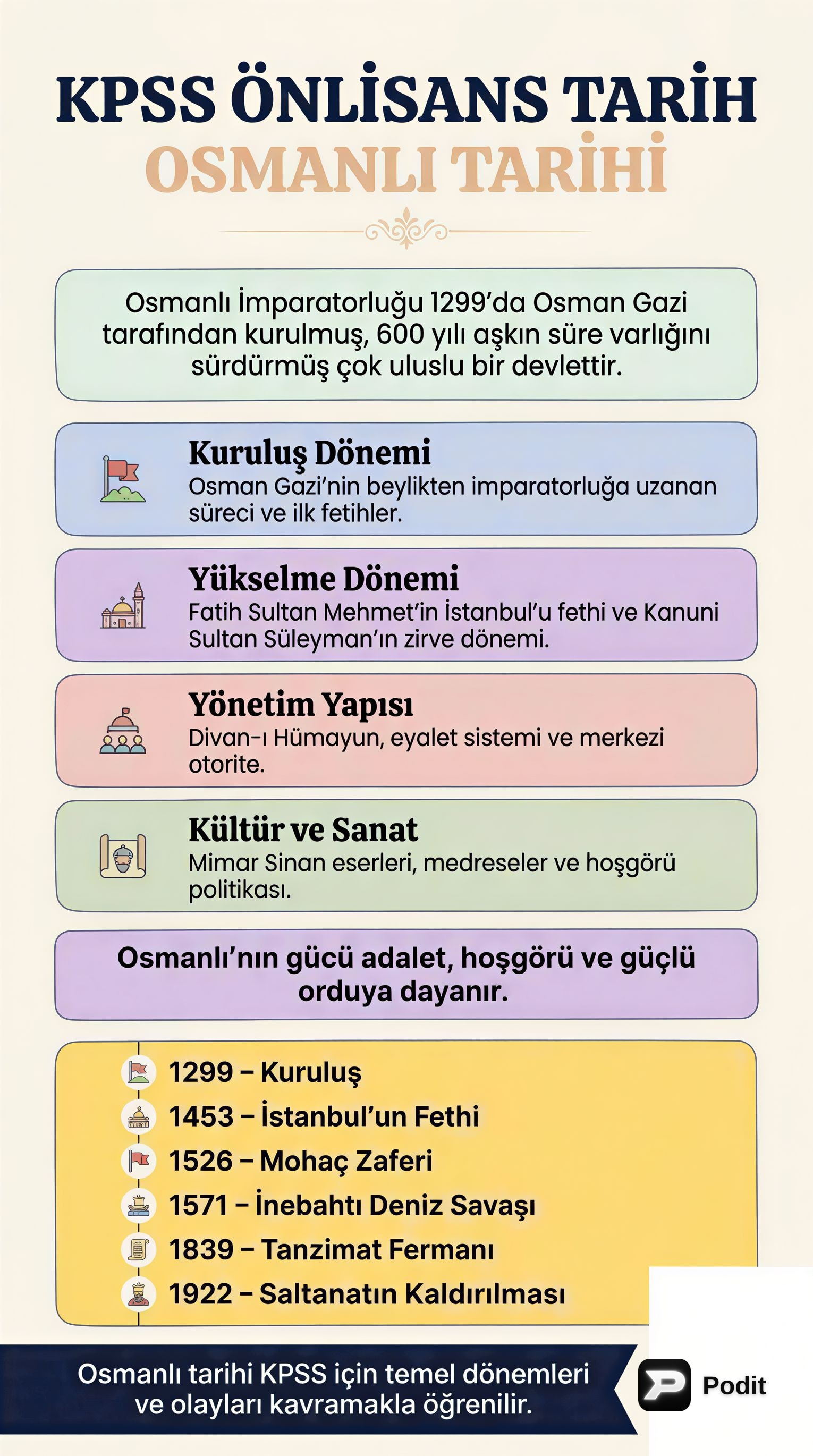 KPSS ÖNLİSANS TARİH
OSMANLI TARİHİ

Osmanlı İmparatorluğu 1299'da Osman Gazi tarafından kurulmuş, 600 yılı aşkın süre varlığını sürdürmüş çok uluslu bir devlettir.

Kuruluş Dönemi
Osman Gazi'nin beylikten imparatorluğa uzanan süreci ve ilk fetihler.

Yükselme Dönemi
Fatih Sultan Mehmet'in İstanbul'u fethi ve Kanuni Sultan Süleyman'ın zirve dönemi.

Yönetim Yapısı
Divan-ı Hümayun, eyalet sistemi ve merkezi otorite.

Kültür ve Sanat
Mimar Sinan eserleri, medreseler ve hoşgörü politikası.

Osmanlı'nın gücü adalet, hoşgörü ve güçlü orduya dayanır.

1299 – Kuruluş
1453 – İstanbul'un Fethi
1526 – Mohaç Zaferi
1571 – İnebahtı Deniz Savaşı
1839 – Tanzimat Fermanı
1922 – Saltanatın Kaldırılması

Osmanlı tarihi KPSS için temel dönemleri ve olayları kavramakla öğrenilir.

Podit